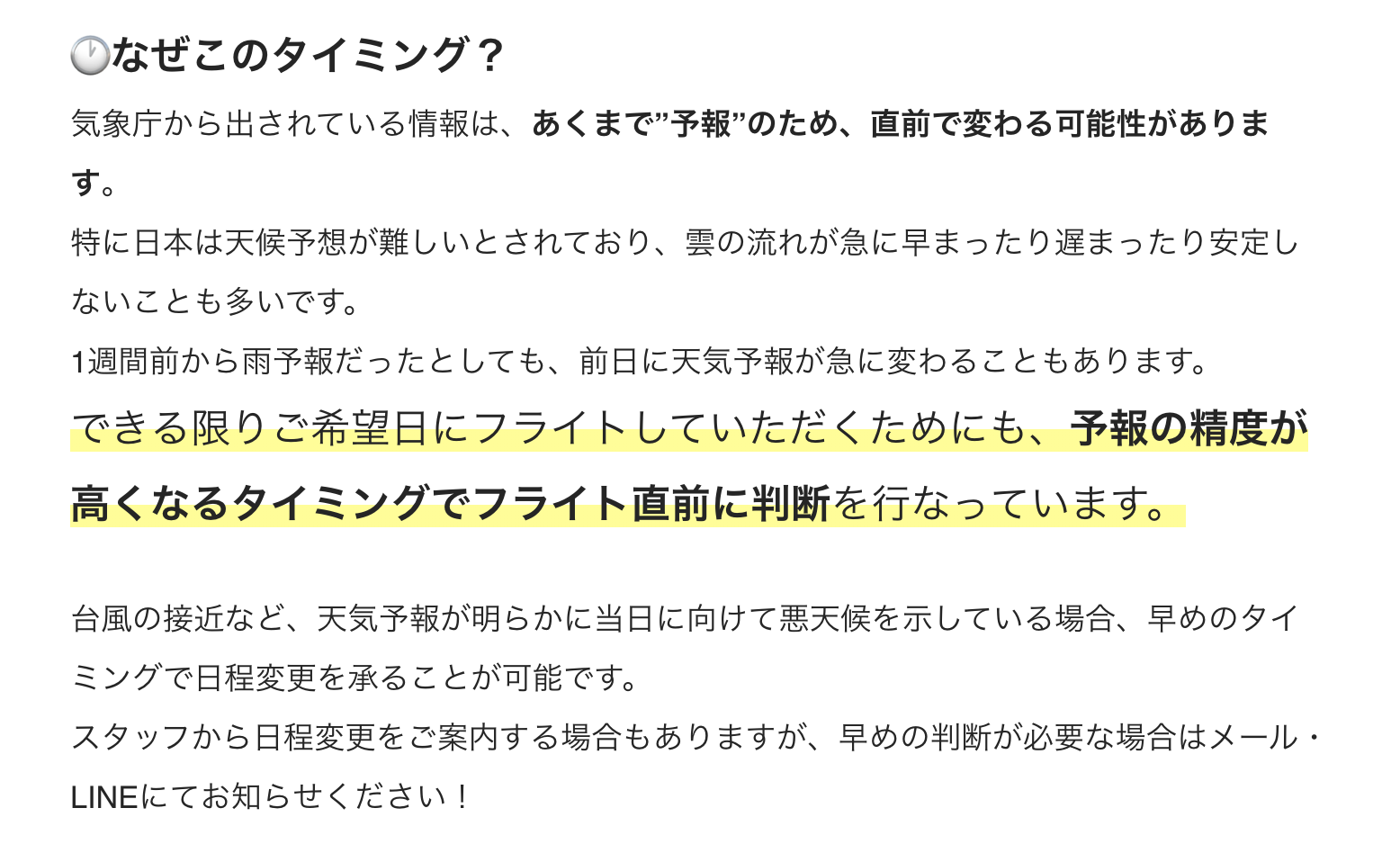 🕐なぜこのタイミング？

気象庁から出されている情報は、あくまで”予報”のため、直前で変わる可能性があります。
特に日本は天候予想が難しいとされており、雲の流れが急に早まったり遅まったり安定しないことも多いです。
1週間前から雨予報だったとしても、前日に天気予報が急に変わることもあります。
できる限りご希望日にフライトしていただくためにも、予報の精度が高くなるタイミングでフライト直前に判断を行なっています。

台風の接近など、天気予報が明らかに当日に向けて悪天候を示している場合、早めのタイミングで日程変更を承ることが可能です。
スタッフから日程変更をご案内する場合もありますが、早めの判断が必要な場合はメール・LINEにてお知らせください！